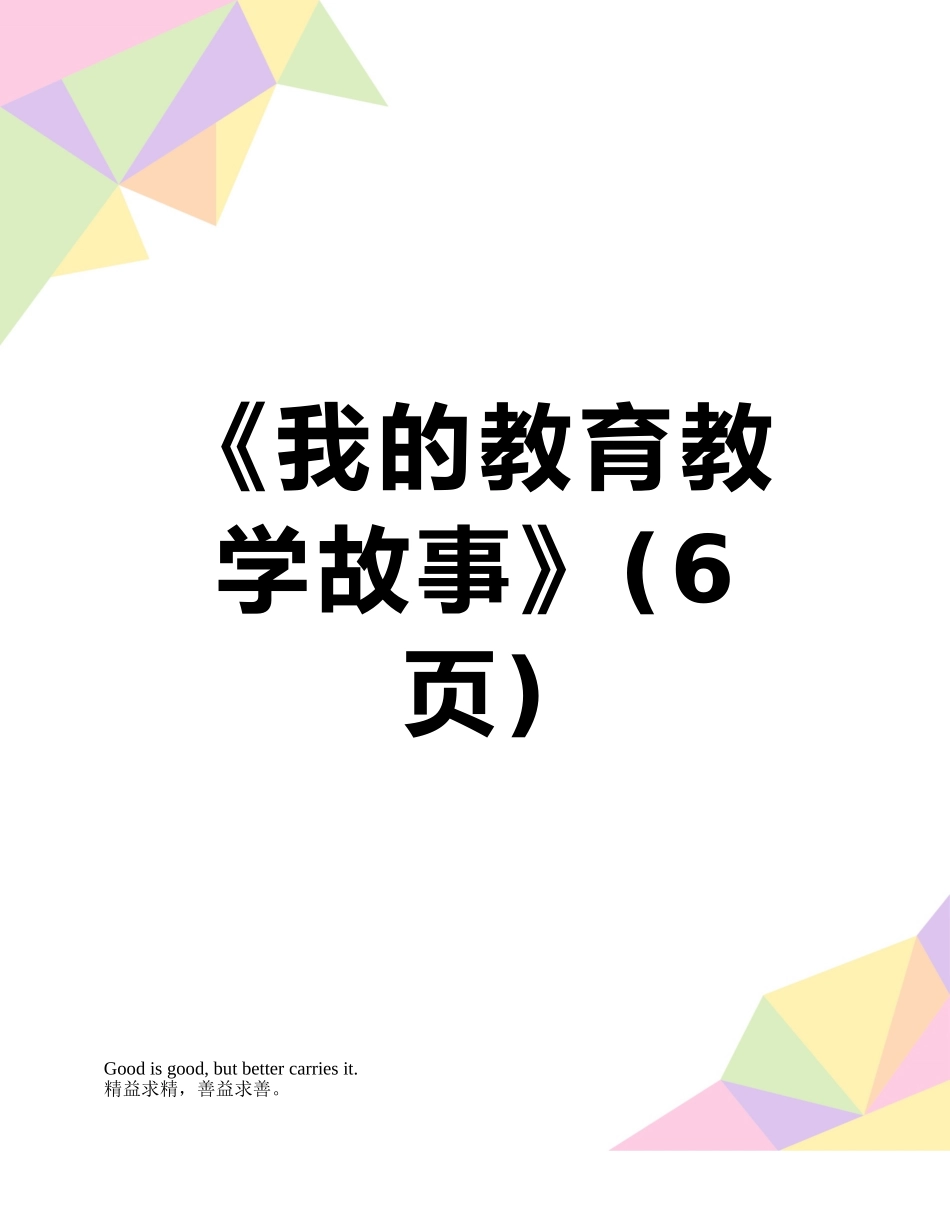 《我的教育教学故事》（6页）

Good is good, but better carries it.
精益求精，善益求善。